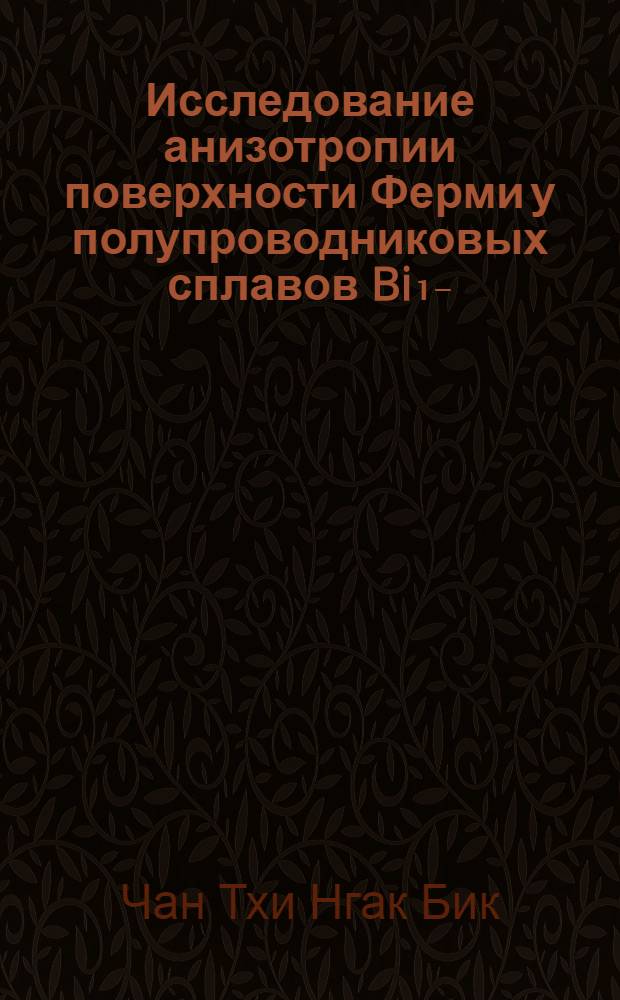 Исследование анизотропии поверхности Ферми у полупроводниковых сплавов $Bi_{1-}$

Чан Тхи Нгак Бик